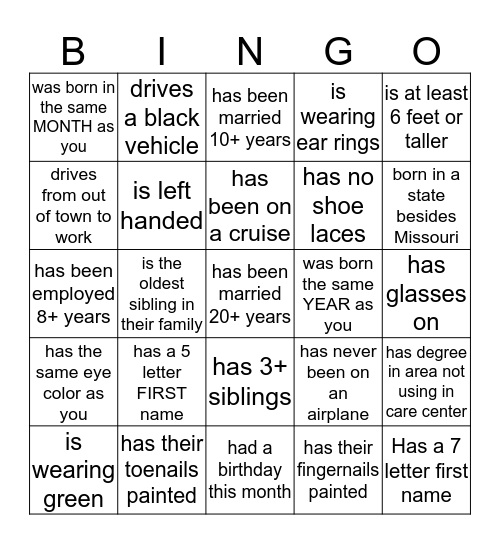 | B | I | N | G | O |
|---|---|---|---|---|
| was born in the same MONTH as you | drives a black vehicle | has been married 10+ years | is wearing ear rings | is at least 6 feet or taller |
| drives from out of town to work | is left handed | has been on a cruise | has no shoe laces | born in a state besides Missouri |
| has been employed 8+ years | is the oldest sibling in their family | has been married 20+ years | was born the same YEAR as you | has glasses on |
| has the same eye color as you | has a 5 letter FIRST name | has 3+ siblings | has never been on an airplane | has degree in area not using in care center |
| is wearing green | has their toenails painted | had a birthday this month | has their fingernails painted | Has a 7 letter first name |